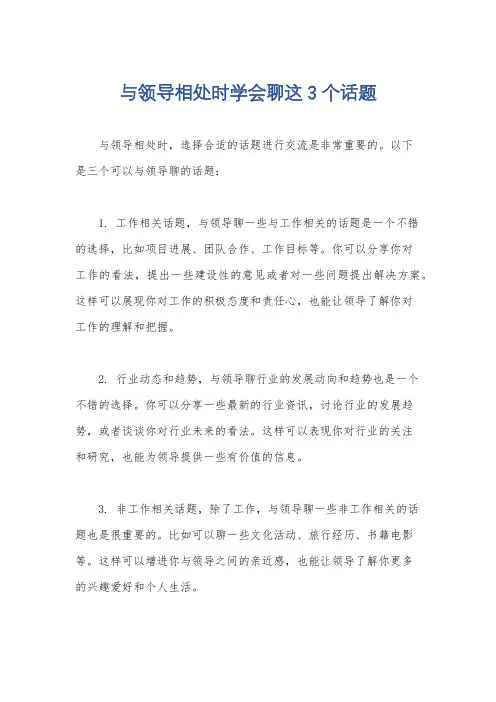 与领导相处时学会聊这 3 个话题

与领导相处时，选择合适的话题进行交流是非常重要的。以下是三个可以与领导聊的话题：

1. 工作相关话题，与领导聊一些与工作相关的话题是一个不错的选择，比如项目进展、团队合作、工作目标等。你可以分享你对工作的看法，提出一些建设性的意见或者对一些问题提出解决方案。这样可以展现你对工作的积极态度和责任心，也能让领导了解你对工作的理解和把握。

2. 行业动态和趋势，与领导聊行业的发展动向和趋势也是一个不错的选择。你可以分享一些最新的行业资讯，讨论行业的发展趋势，或者谈谈你对行业未来的看法。这样可以表现你对行业的关注和研究，也能为领导提供一些有价值的信息。

3. 非工作相关话题，除了工作，与领导聊一些非工作相关的话题也是很重要的。比如可以聊一些文化活动、旅行经历、书籍电影等。这样可以增进你与领导之间的亲近感，也能让领导了解你更多的兴趣爱好和个人生活。